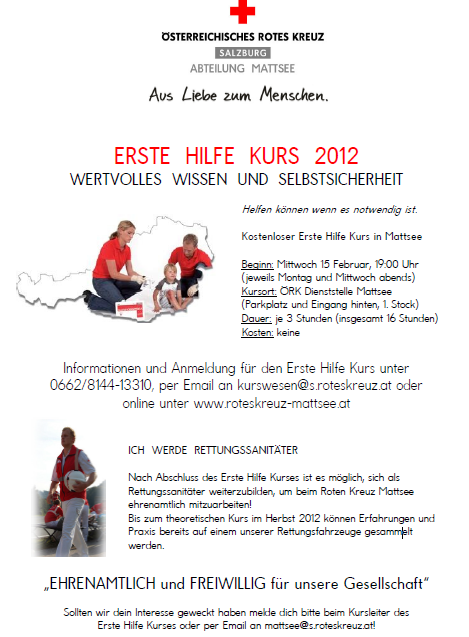 ÖSTERREICHISCHES ROTES KREUZ
SALZBURG
ABTEILUNG MATTSEE

Aus Liebe zum Menschen.

ERSTE HILFE KURS 2012
WERTVOLLES WISSEN UND SELBSTSICHERHEIT

Helfen können wenn es notwendig ist.

Kostenloser Erste Hilfe Kurs in Mattsee

Beginn: Mittwoch 15 Februar, 19:00 Uhr (jeweils Montag und Mittwoch abends)
Kursort: ÖRK Dienststelle Mattsee (Parkplatz und Eingang hinten, 1. Stock)
Dauer: je 3 Stunden (insgesamt 16 Stunden)
Kosten: keine

Informationen und Anmeldung für den Erste Hilfe Kurs unter 0662/8144-13310, per Email an kurswesen@s.roteskreuz.at oder online unter www.roteskreuz-mattsee.at

ICH WERDE RETTUNGSSANITÄTER

Nach Abschluss des Erste Hilfe Kurses ist es möglich, sich als Rettungssanitäter weiterzubilden, um beim Roten Kreuz Mattsee ehrenamtlich mitzuarbeiten!
Bis zum theoretischen Kurs im Herbst 2012 können Erfahrungen und Praxis bereits auf einem unserer Rettungsfahrzeuge gesammelt werden.

„EHRENAMTLICH und FREIWILLIG für unsere Gesellschaft"

Sollten wir dein Interesse geweckt haben melde dich bitte beim Kursleiter des Erste Hilfe Kurses oder per Email an mattsee@s.roteskreuz.at!